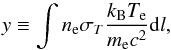 $y \equiv \int n_{\mathrm{e}} \sigma_T \frac{k_{\mathrm{B}} T_{\mathrm{e}}}{m_{\mathrm{e}} c^2} \mathrm{d}l,$